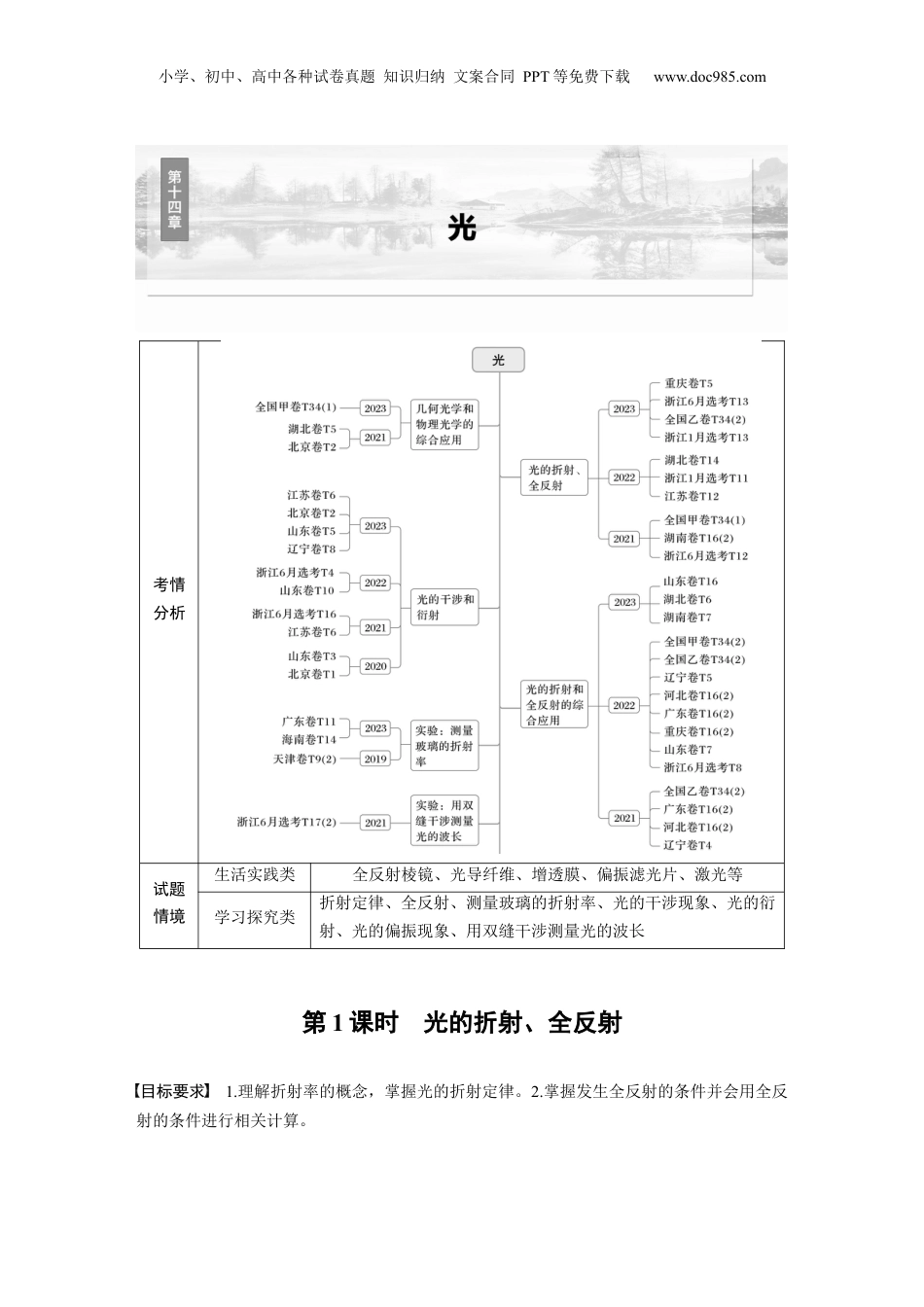 小学、初中、高中各种试卷真题 知识归纳 文案合同 PPT等免费下载 www.doc985.com

第十四章

光

考情分析

光

全国甲卷T34(1) 2023
湖北卷T5 北京卷T2 2021
几何光学和物理光学的综合应用

江苏卷T6 北京卷T2 山东卷T5 辽宁卷T8 2023
浙江6月选考T4 山东卷T10 2022
浙江6月选考T16 江苏卷T6 2021
山东卷T3 北京卷T1 2020
光的干涉和衍射

广东卷T11 海南卷T14 2023
天津卷T9(2) 2019
实验：测量玻璃的折射率

浙江6月选考T17(2) 2021
实验：用双缝干涉测量光的波长

光的折射、全反射
2023 重庆卷T5 浙江6月选考T13 全国乙卷T34(2) 浙江1月选考T13
2022 湖北卷T14 浙江1月选考T11 江苏卷T12
2021 全国甲卷T34(1) 湖南卷T16(2) 浙江6月选考T12

光的折射和全反射的综合应用
2023 山东卷T16 湖北卷T6 湖南卷T7
2022 全国甲卷T34(2) 全国乙卷T34(2) 辽宁卷T5 河北卷T16(2) 广东卷T16(2) 重庆卷T16(2) 山东卷T7 浙江6月选考T8
2021 全国乙卷T34(2) 广东卷T16(2) 河北卷T16(2) 辽宁卷T4

| 试题情境 | 生活实践类 | 全反射棱镜、光导纤维、增透膜、偏振滤光片、激光等 |
|---|---|---|
| | 学习探究类 | 折射定律、全反射、测量玻璃的折射率、光的干涉现象、光的衍射、光的偏振现象、用双缝干涉测量光的波长 |

第1课时 光的折射、全反射

【目标要求】 1.理解折射率的概念，掌握光的折射定律。2.掌握发生全反射的条件并会用全反射的条件进行相关计算。